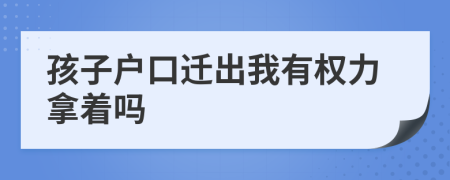 孩子户口迁出我有权力拿着吗